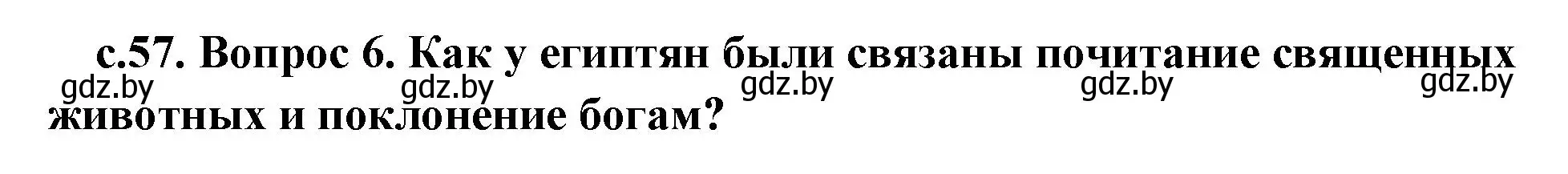 с.57. Вопрос 6. Как у египтян были связаны почитание священных животных и поклонение богам?

gdz.by gdz.by gdz.by gdz.by gdz.by